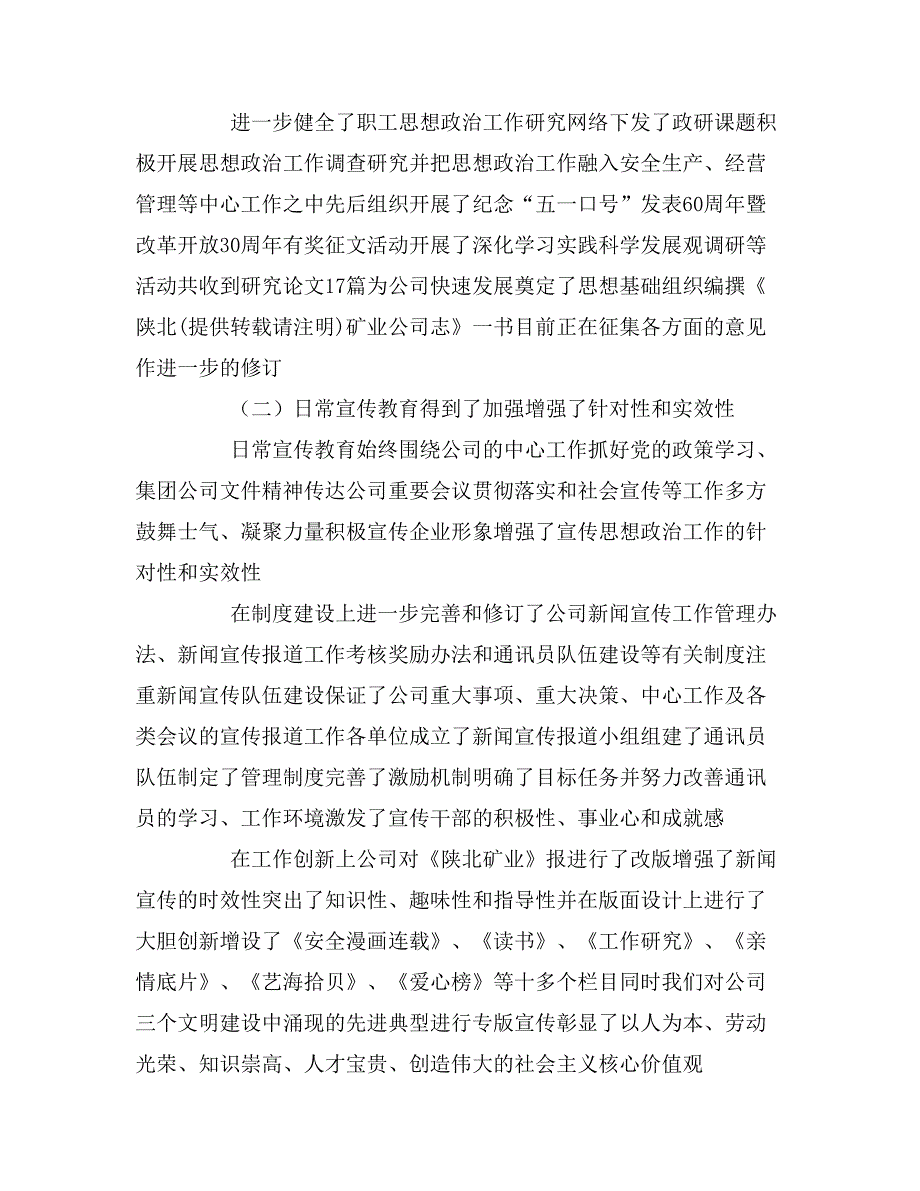 进一步健全了职工思想政治工作研究网络下发了政研课题积极开展思想政治工作调查研究并把思想政治工作融入安全生产、经营管理等中心工作之中先后组织开展了纪念“五一口号”发表60周年暨改革开放30周年有奖征文活动开展了深化学习实践科学发展观调研等活动共收到研究论文17篇为公司快速发展奠定了思想基础组织编撰《陕北(提供转载请注明)矿业公司志》一书目前正在征集各方面的意见作进一步的修订

（二）日常宣传教育得到了加强增强了针对性和实效性

日常宣传教育始终围绕公司的中心工作抓好党的政策学习、集团公司文件精神传达公司重要会议贯彻落实和社会宣传等工作多方鼓舞士气、凝聚力量积极宣传企业形象增强了宣传思想政治工作的针对性和实效性

在制度建设上进一步完善和修订了公司新闻宣传工作管理办法、新闻宣传报道工作考核奖励办法和通讯员队伍建设等有关制度注重新闻宣传队伍建设保证了公司重大事项、重大决策、中心工作及各类会议的宣传报道工作各单位成立了新闻宣传报道小组组建了通讯员队伍制定了管理制度完善了激励机制明确了目标任务并努力改善通讯员的学习、工作环境激发了宣传干部的积极性、事业心和成就感

在工作创新上公司对《陕北矿业》报进行了改版增强了新闻宣传的时效性突出了知识性、趣味性和指导性并在版面设计上进行了大胆创新增设了《安全漫画连载》、《读书》、《工作研究》、《亲情底片》、《艺海拾贝》、《爱心榜》等十多个栏目同时我们对公司三个文明建设中涌现的先进典型进行专版宣传彰显了以人为本、劳动光荣、知识崇高、人才宝贵、创造伟大的社会主义核心价值观